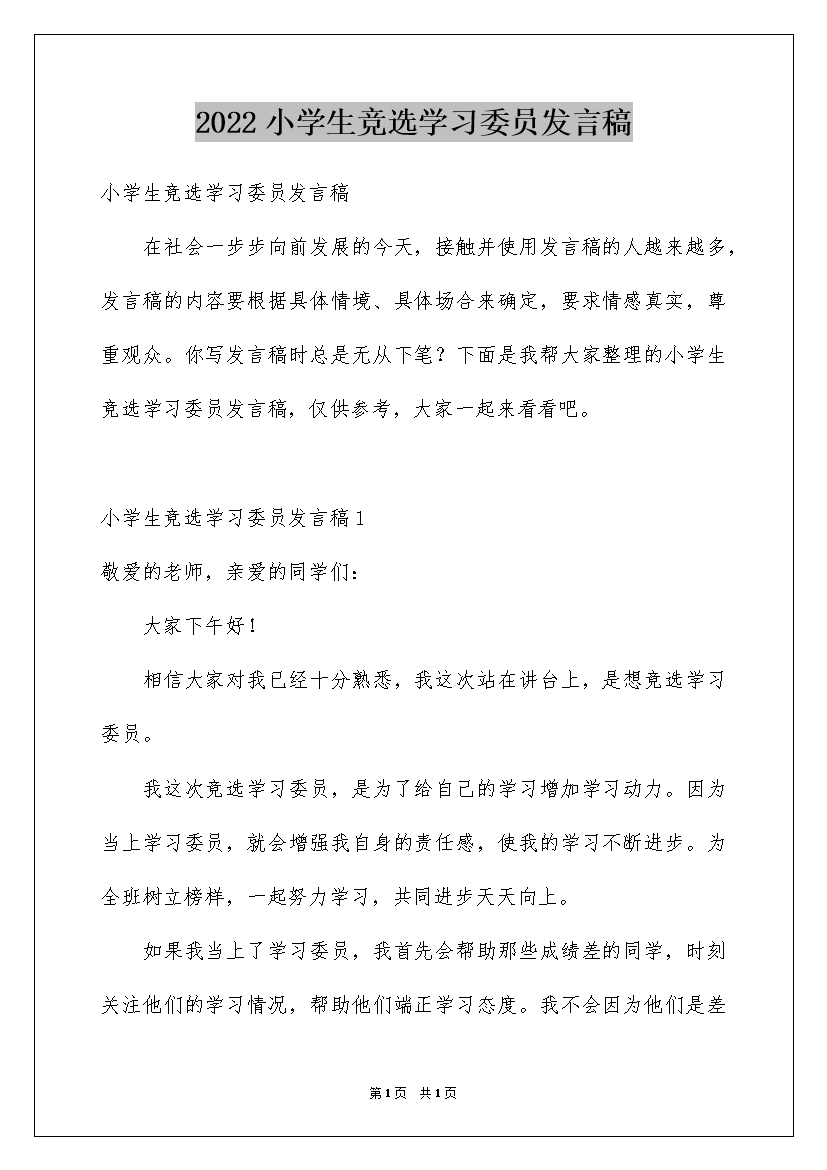 2022小学生竞选学习委员发言稿

小学生竞选学习委员发言稿

在社会一步步向前发展的今天，接触并使用发言稿的人越来越多，发言稿的内容要根据具体情境、具体场合来确定，要求情感真实，尊重观众。你写发言稿时总是无从下笔？下面是我帮大家整理的小学生竞选学习委员发言稿，仅供参考，大家一起来看看吧。

小学生竞选学习委员发言稿1

敬爱的老师，亲爱的同学们：

大家下午好！

相信大家对我已经十分熟悉，我这次站在讲台上，是想竞选学习委员。

我这次竞选学习委员，是为了给自己的学习增加学习动力。因为当上学习委员，就会增强我自身的责任感，使我的学习不断进步。为全班树立榜样，一起努力学习，共同进步天天向上。

如果我当上了学习委员，我首先会帮助那些成绩差的同学，时刻关注他们的学习情况，帮助他们端正学习态度。我不会因为他们是差

第1页 共1页